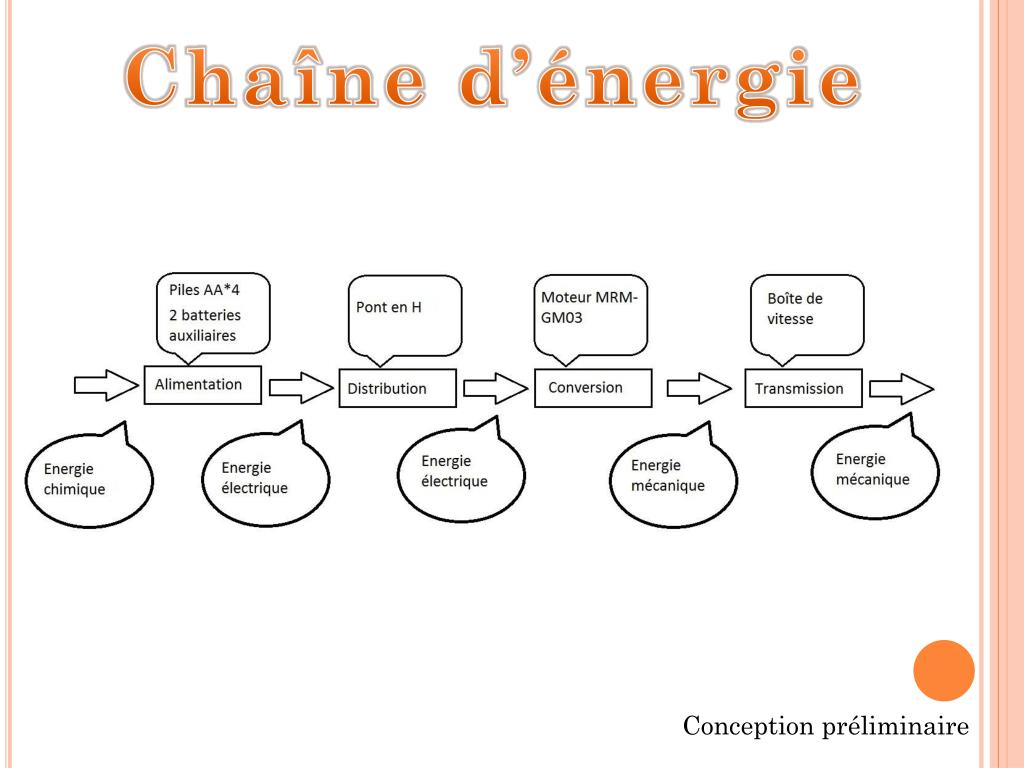 Chaîne d'énergie

Piles AA*4
2 batteries auxiliaires

Pont en H

Moteur MRM-GM03

Boîte de vitesse

Alimentation

Distribution

Conversion

Transmission

Energie chimique

Energie électrique

Energie électrique

Energie mécanique

Energie mécanique

Conception préliminaire